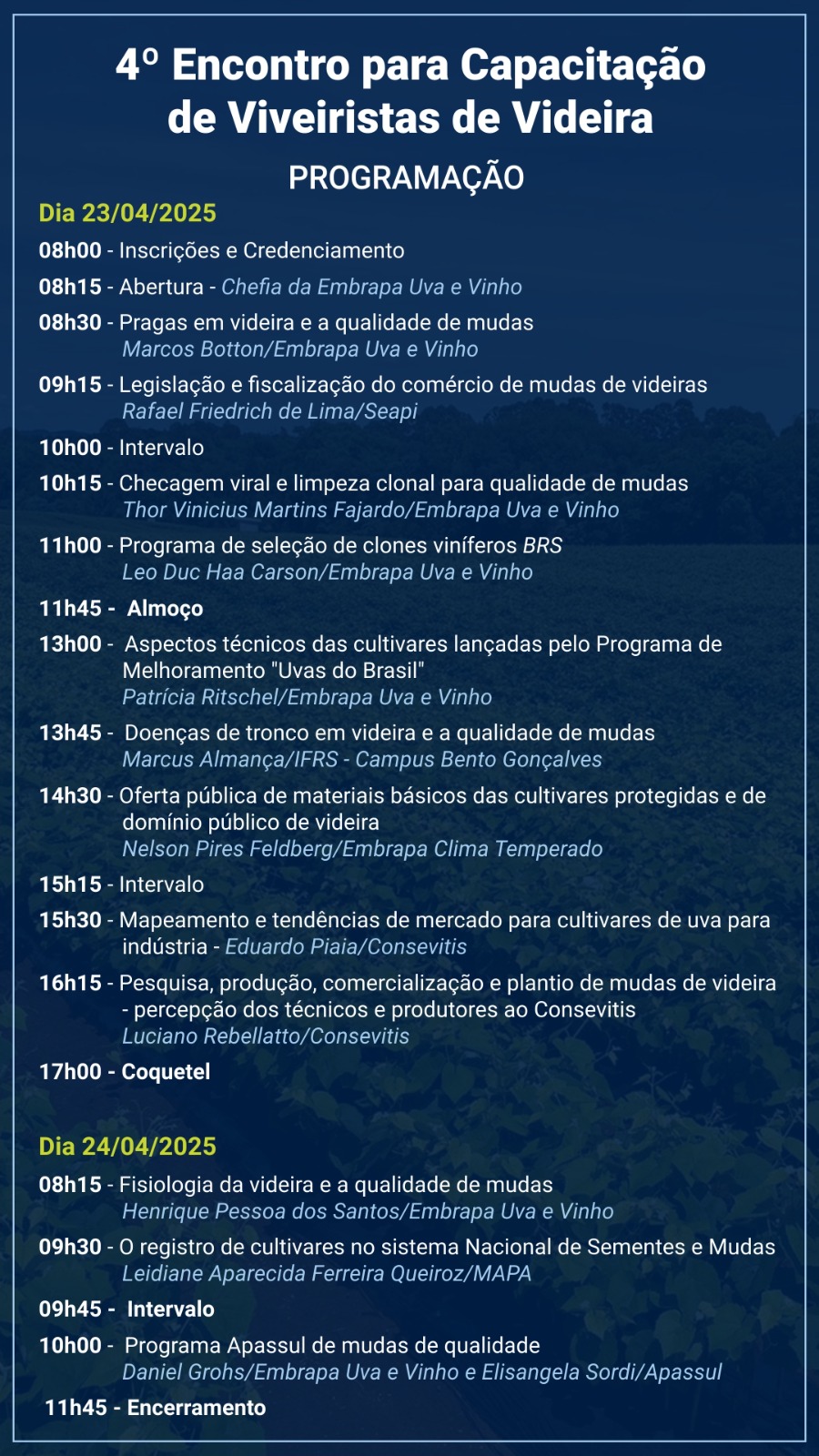 4º Encontro para Capacitação de Viveiristas de Videira

PROGRAMAÇÃO

Dia 23/04/2025

08h00 - Inscrições e Credenciamento

08h15 - Abertura - Chefia da Embrapa Uva e Vinho

08h30 - Pragas em videira e a qualidade de mudas
Marcos Botton/Embrapa Uva e Vinho

09h15 - Legislação e fiscalização do comércio de mudas de videiras
Rafael Friedrich de Lima/Seapi

10h00 - Intervalo

10h15 - Checagem viral e limpeza clonal para qualidade de mudas
Thor Vinicius Martins Fajardo/Embrapa Uva e Vinho

11h00 - Programa de seleção de clones viníferos BRS
Leo Duc Haa Carson/Embrapa Uva e Vinho

11h45 - Almoço

13h00 - Aspectos técnicos das cultivares lançadas pelo Programa de Melhoramento "Uvas do Brasil"
Patrícia Ritschel/Embrapa Uva e Vinho

13h45 - Doenças de tronco em videira e a qualidade de mudas
Marcus Almança/IFRS - Campus Bento Gonçalves

14h30 - Oferta pública de materiais básicos das cultivares protegidas e de domínio público de videira
Nelson Pires Feldberg/Embrapa Clima Temperado

15h15 - Intervalo

15h30 - Mapeamento e tendências de mercado para cultivares de uva para indústria - Eduardo Piaia/Consevitis

16h15 - Pesquisa, produção, comercialização e plantio de mudas de videira - percepção dos técnicos e produtores ao Consevitis
Luciano Rebellatto/Consevitis

17h00 - Coquetel

Dia 24/04/2025

08h15 - Fisiologia da videira e a qualidade de mudas
Henrique Pessoa dos Santos/Embrapa Uva e Vinho

09h30 - O registro de cultivares no sistema Nacional de Sementes e Mudas
Leidiane Aparecida Ferreira Queiroz/MAPA

09h45 - Intervalo

10h00 - Programa Apassul de mudas de qualidade
Daniel Grohs/Embrapa Uva e Vinho e Elisangela Sordi/Apassul

11h45 - Encerramento